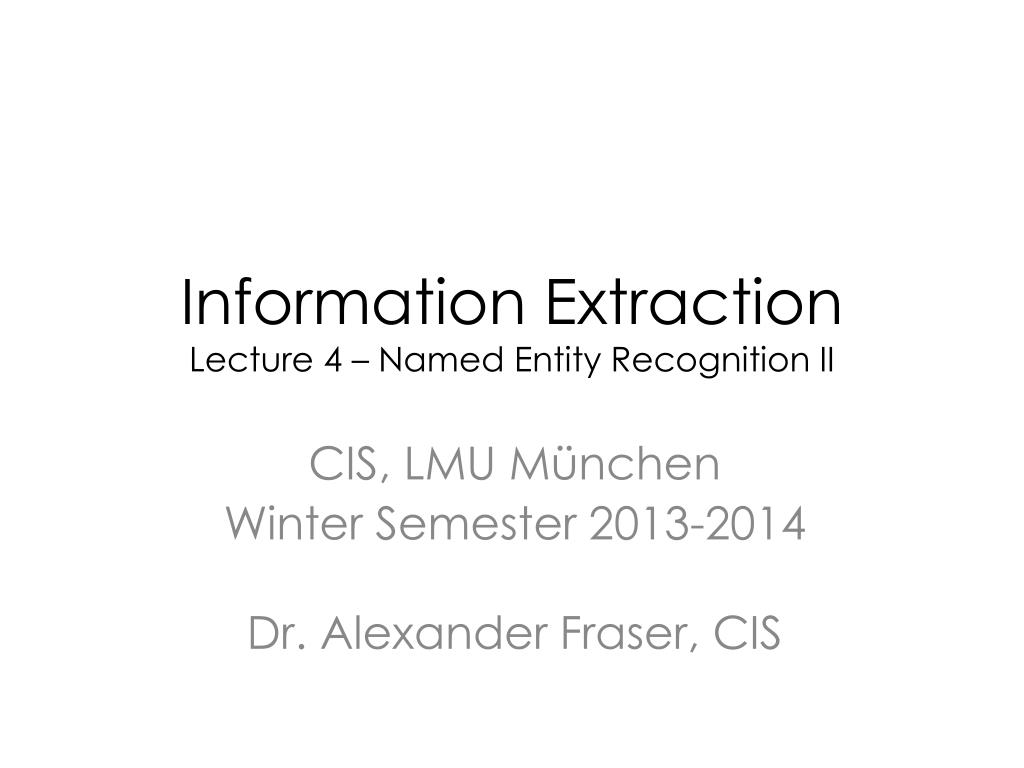 Information Extraction
Lecture 4 – Named Entity Recognition II

CIS, LMU München
Winter Semester 2013-2014

Dr. Alexander Fraser, CIS